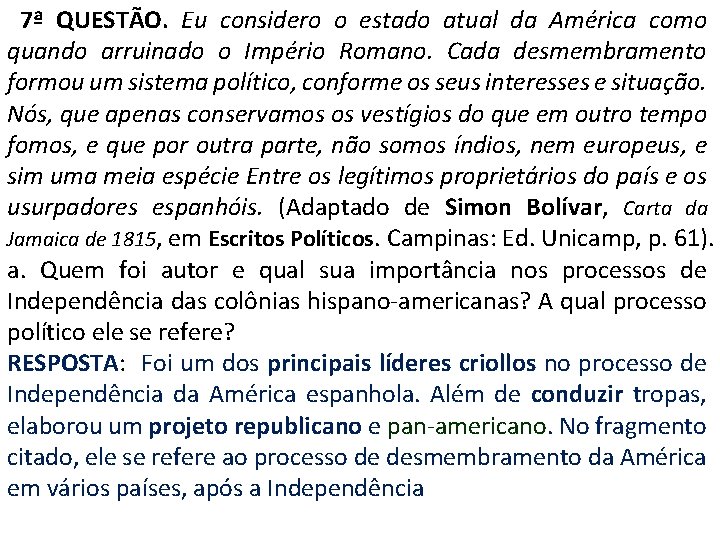 7ª QUESTÃO. Eu considero o estado atual da América como quando arruinado o Império Romano. Cada desmembramento formou um sistema político, conforme os seus interesses e situação. Nós, que apenas conservamos os vestígios do que em outro tempo fomos, e que por outra parte, não somos índios, nem europeus, e sim uma meia espécie Entre os legítimos proprietários do país e os usurpadores espanhóis. (Adaptado de Simon Bolívar, Carta da Jamaica de 1815, em Escritos Políticos. Campinas: Ed. Unicamp, p. 61).
a. Quem foi autor e qual sua importância nos processos de Independência das colônias hispano-americanas? A qual processo político ele se refere?
RESPOSTA: Foi um dos principais líderes criollos no processo de Independência da América espanhola. Além de conduzir tropas, elaborou um projeto republicano e pan-americano. No fragmento citado, ele se refere ao processo de desmembramento da América em vários países, após a Independência